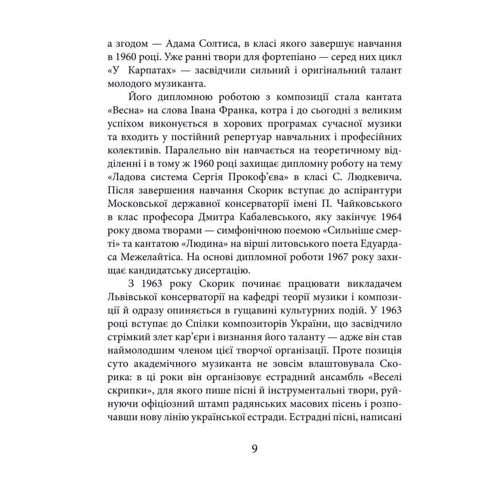 а згодом — Адама Солтиса, в класі якого завершує навчання в 1960 році. Уже ранні твори для фортепіано — серед них цикл «У Карпатах» — засвідчили сильний і оригінальний талант молодого музиканта.

Його дипломною роботою з композиції стала кантата «Весна» на слова Івана Франка, котра і до сьогодні з великим успіхом виконується в хорових програмах сучасної музики та входить у постійний репертуар навчальних і професійних колективів. Паралельно він навчається на теоретичному відділенні і в тому ж 1960 році захищає дипломну роботу на тему «Ладова система Сергія Прокоф'єва» в класі С. Людкевича. Після завершення навчання Скорик вступає до аспірантури Московської державної консерваторії імені П. Чайковського в клас професора Дмитра Кабалевського, яку закінчує 1964 року двома творами — симфонічною поемою «Сильніше смерті» та кантатою «Людина» на вірші литовського поета Едуардаса Межелайтіса. На основі дипломної роботи 1967 року захищає кандидатську дисертацію.

З 1963 року Скорик починає працювати викладачем Львівської консерваторії на кафедрі теорії музики і композиції й одразу опиняється в гущавині культурних подій. У 1963 році вступає до Спілки композиторів України, що засвідчило стрімкий злет кар'єри і визнання його таланту — адже він став наймолодшим членом цієї творчої організації. Проте позиція суто академічного музиканта не зовсім влаштовувала Скорика: в ці роки він організовує естрадний ансамбль «Веселі скрипки», для якого пише пісні й інструментальні твори, руйнуючи офіціозний штамп радянських масових пісень і розпочавши нову лінію української естради. Естрадні пісні, написані

9